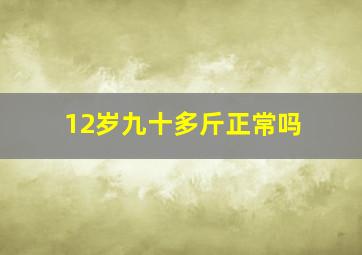 12岁九十多斤正常吗